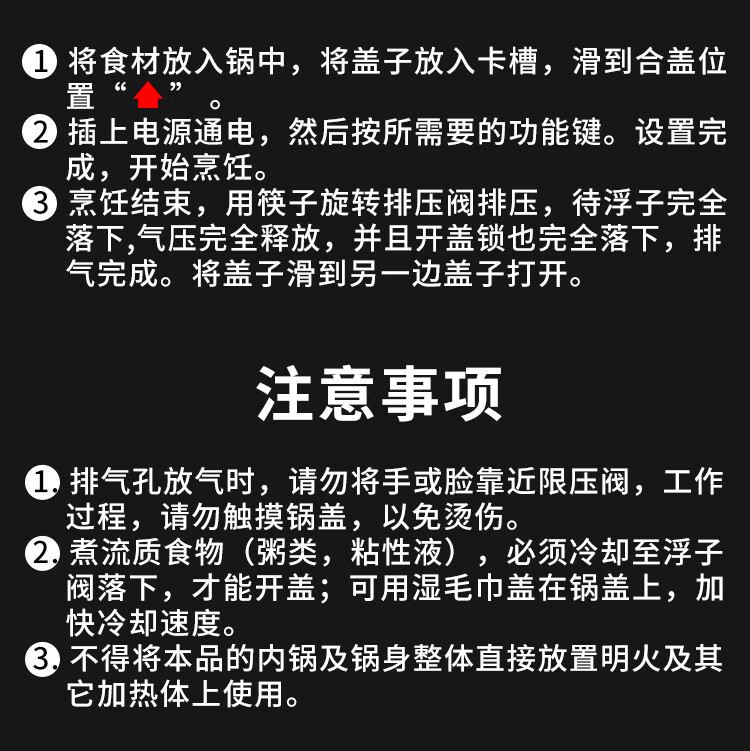 1 将食材放入锅中，将盖子放入卡槽，滑到合盖位置“ ”。
2 插上电源通电，然后按所需要的功能键。设置完成，开始烹饪。
3 烹饪结束，用筷子旋转排压阀排压，待浮子完全落下,气压完全释放，并且开盖锁也完全落下，排气完成。将盖子滑到另一边盖子打开。

注意事项

1. 排气孔放气时，请勿将手或脸靠近限压阀，工作过程，请勿触摸锅盖，以免烫伤。
2. 煮流质食物（粥类，粘性液），必须冷却至浮子阀落下，才能开盖；可用湿毛巾盖在锅盖上，加快冷却速度。
3. 不得将本品的内锅及锅身整体直接放置明火及其它加热体上使用。